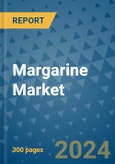 REPORT

Margarine Market

300 pages

2024